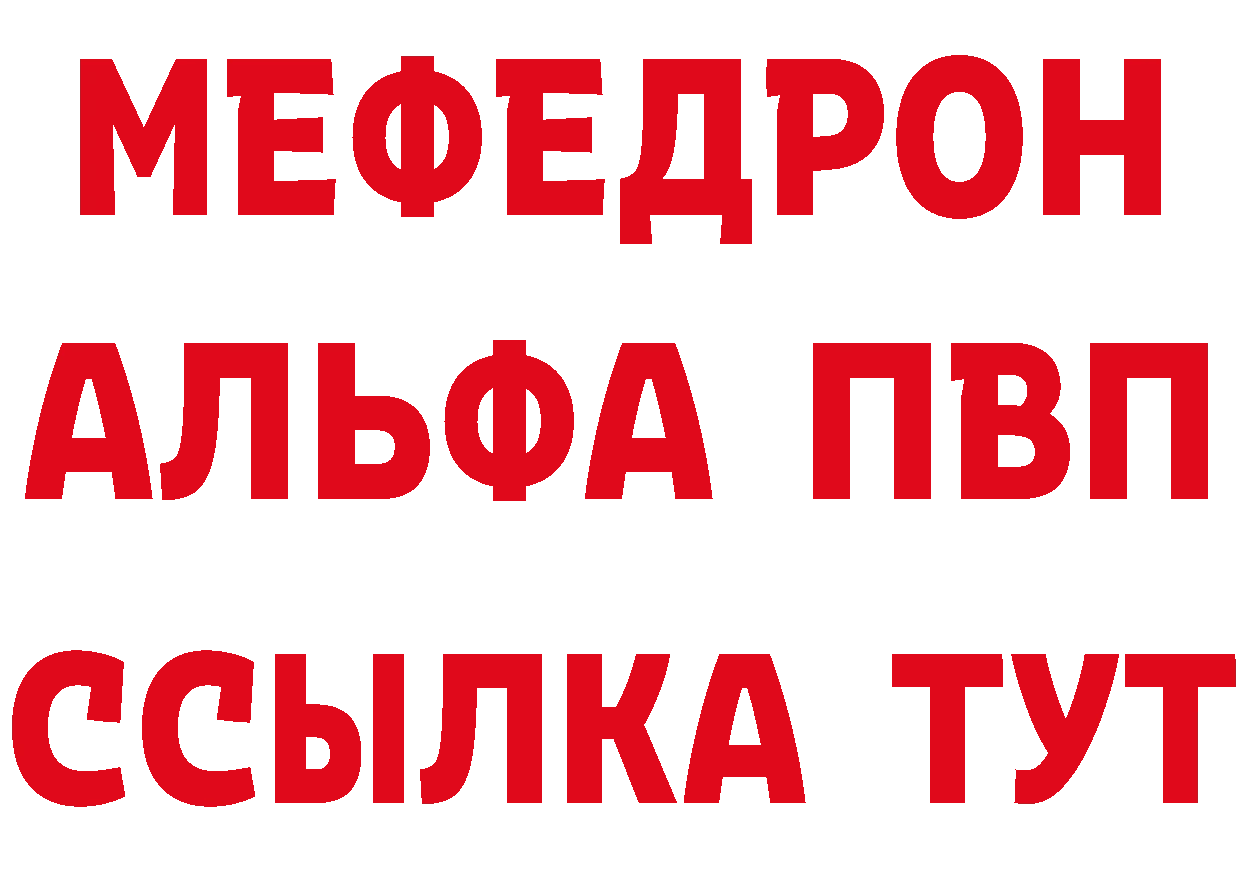 МЕФЕДРОН
АЛЬФА ПВП
ССЫЛКА ТУТ